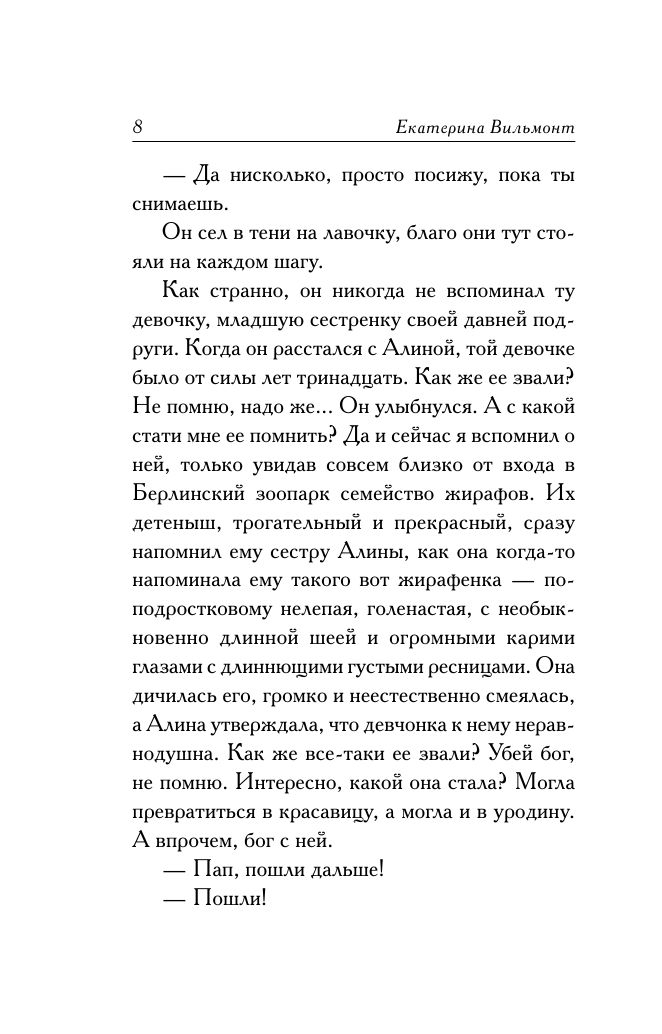 8 Екатерина Вильмонт

— Да нисколько, просто посижу, пока ты снимаешь.

Он сел в тени на лавочку, благо они тут стояли на каждом шагу.

Как странно, он никогда не вспоминал ту девочку, младшую сестренку своей давней подруги. Когда он расстался с Алиной, той девочке было от силы лет тринадцать. Как же ее звали? Не помню, надо же... Он улыбнулся. А с какой стати мне ее помнить? Да и сейчас я вспомнил о ней, только увидав совсем близко от входа в Берлинский зоопарк семейство жирафов. Их детеныш, трогательный и прекрасный, сразу напомнил ему сестру Алины, как она когда-то напоминала ему такого вот жирафенка — по-подростковому нелепая, голенастая, с необыкновенно длинной шеей и огромными карими глазами с длиннющими густыми ресницами. Она дичилась его, громко и неестественно смеялась, а Алина утверждала, что девчонка к нему неравнодушна. Как же все-таки ее звали? Убей бог, не помню. Интересно, какой она стала? Могла превратиться в красавицу, а могла и в уродину. А впрочем, бог с ней.

— Пап, пошли дальше!

— Пошли!